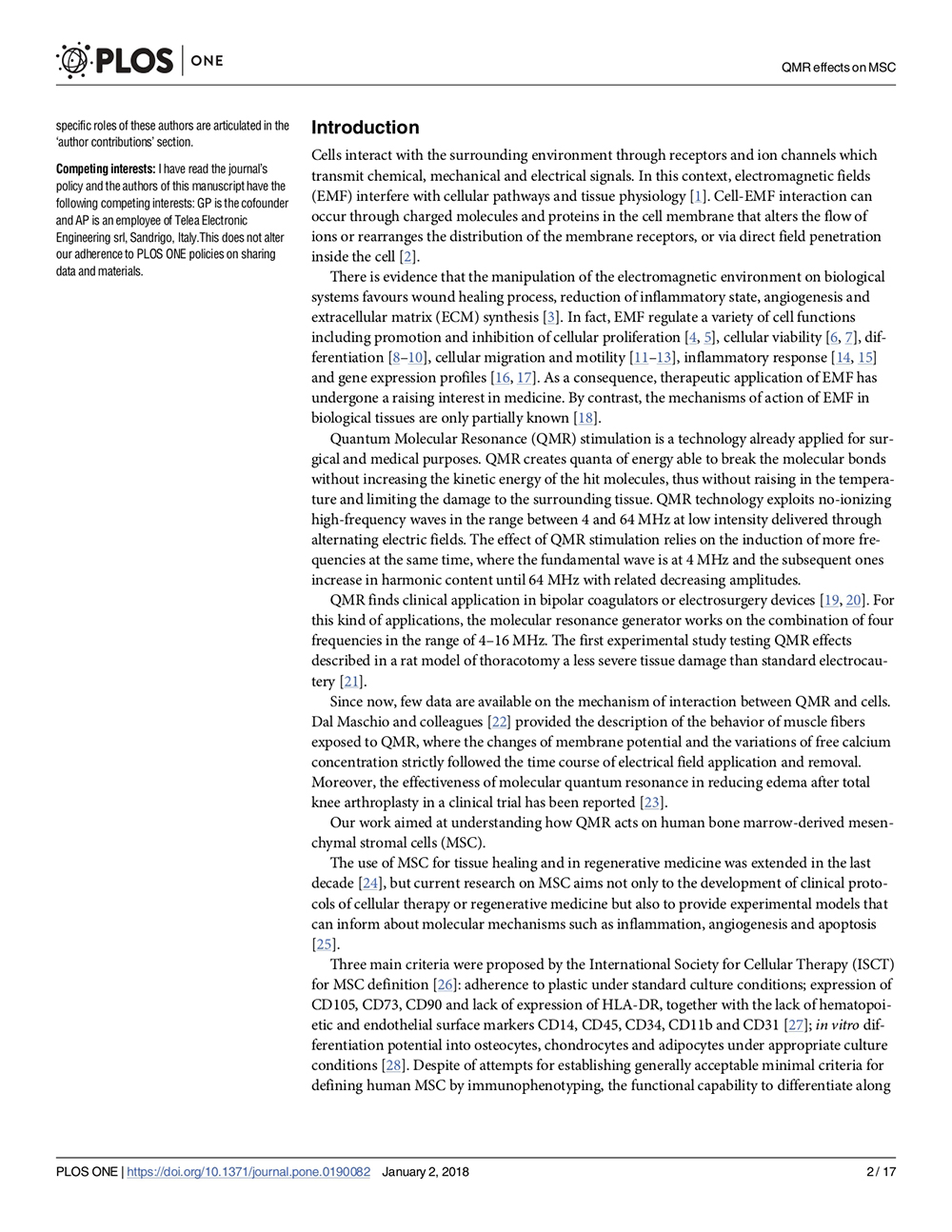 PLOS | ONE

QMR effects on MSC

specific roles of these authors are articulated in the 'author contributions' section.

Competing interests: I have read the journal's policy and the authors of this manuscript have the following competing interests: GP is the cofounder and AP is an employee of Telea Electronic Engineering srl, Sandrigo, Italy.This does not alter our adherence to PLOS ONE policies on sharing data and materials.

Introduction

Cells interact with the surrounding environment through receptors and ion channels which transmit chemical, mechanical and electrical signals. In this context, electromagnetic fields (EMF) interfere with cellular pathways and tissue physiology [1]. Cell-EMF interaction can occur through charged molecules and proteins in the cell membrane that alters the flow of ions or rearranges the distribution of the membrane receptors, or via direct field penetration inside the cell [2].

There is evidence that the manipulation of the electromagnetic environment on biological systems favours wound healing process, reduction of inflammatory state, angiogenesis and extracellular matrix (ECM) synthesis [3]. In fact, EMF regulate a variety of cell functions including promotion and inhibition of cellular proliferation [4, 5], cellular viability [6, 7], differentiation [8–10], cellular migration and motility [11–13], inflammatory response [14, 15] and gene expression profiles [16, 17]. As a consequence, therapeutic application of EMF has undergone a raising interest in medicine. By contrast, the mechanisms of action of EMF in biological tissues are only partially known [18].

Quantum Molecular Resonance (QMR) stimulation is a technology already applied for surgical and medical purposes. QMR creates quanta of energy able to break the molecular bonds without increasing the kinetic energy of the hit molecules, thus without raising in the temperature and limiting the damage to the surrounding tissue. QMR technology exploits no-ionizing high-frequency waves in the range between 4 and 64 MHz at low intensity delivered through alternating electric fields. The effect of QMR stimulation relies on the induction of more frequencies at the same time, where the fundamental wave is at 4 MHz and the subsequent ones increase in harmonic content until 64 MHz with related decreasing amplitudes.

QMR finds clinical application in bipolar coagulators or electrosurgery devices [19, 20]. For this kind of applications, the molecular resonance generator works on the combination of four frequencies in the range of 4–16 MHz. The first experimental study testing QMR effects described in a rat model of thoracotomy a less severe tissue damage than standard electrocautery [21].

Since now, few data are available on the mechanism of interaction between QMR and cells. Dal Maschio and colleagues [22] provided the description of the behavior of muscle fibers exposed to QMR, where the changes of membrane potential and the variations of free calcium concentration strictly followed the time course of electrical field application and removal. Moreover, the effectiveness of molecular quantum resonance in reducing edema after total knee arthroplasty in a clinical trial has been reported [23].

Our work aimed at understanding how QMR acts on human bone marrow-derived mesenchymal stromal cells (MSC).

The use of MSC for tissue healing and in regenerative medicine was extended in the last decade [24], but current research on MSC aims not only to the development of clinical protocols of cellular therapy or regenerative medicine but also to provide experimental models that can inform about molecular mechanisms such as inflammation, angiogenesis and apoptosis [25].

Three main criteria were proposed by the International Society for Cellular Therapy (ISCT) for MSC definition [26]: adherence to plastic under standard culture conditions; expression of CD105, CD73, CD90 and lack of expression of HLA-DR, together with the lack of hematopoietic and endothelial surface markers CD14, CD45, CD34, CD11b and CD31 [27]; in vitro differentiation potential into osteocytes, chondrocytes and adipocytes under appropriate culture conditions [28]. Despite of attempts for establishing generally acceptable minimal criteria for defining human MSC by immunophenotyping, the functional capability to differentiate along

PLOS ONE | https://doi.org/10.1371/journal.pone.0190082 January 2, 2018 2 / 17